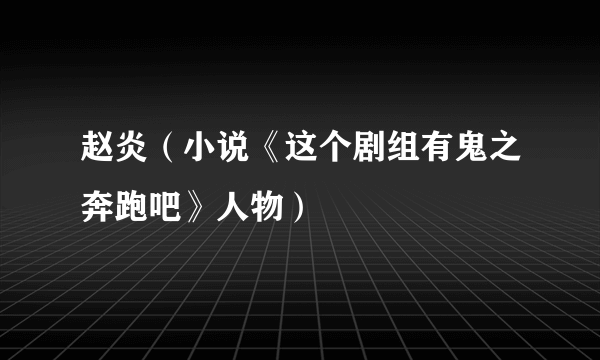 赵炎（小说《这个剧组有鬼之奔跑吧》人物）